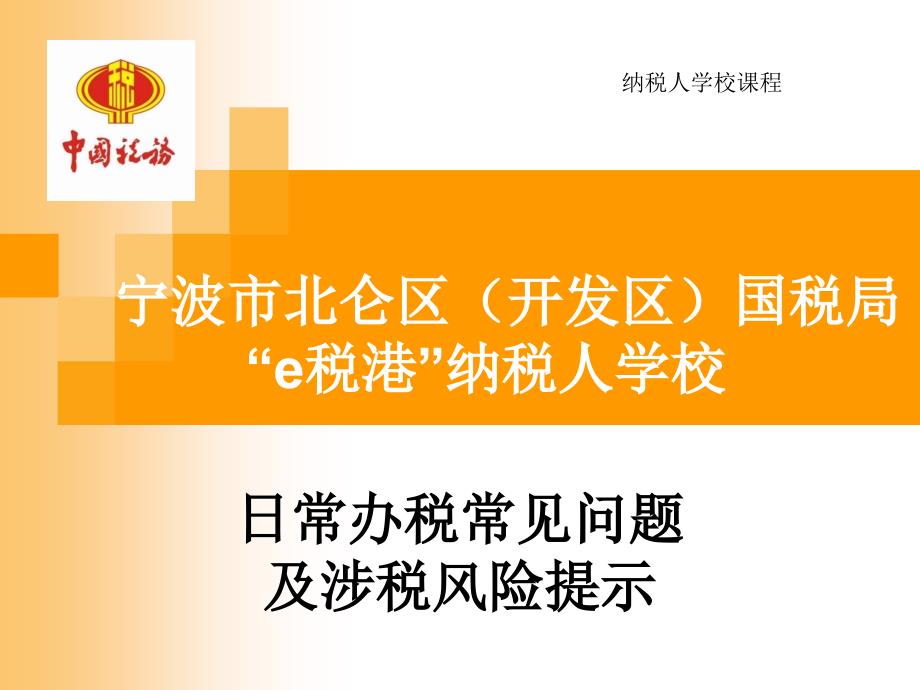 税

中国税务

纳税人学校课程

宁波市北仑区（开发区）国税局
“e税港”纳税人学校

日常办税常见问题
及涉税风险提示